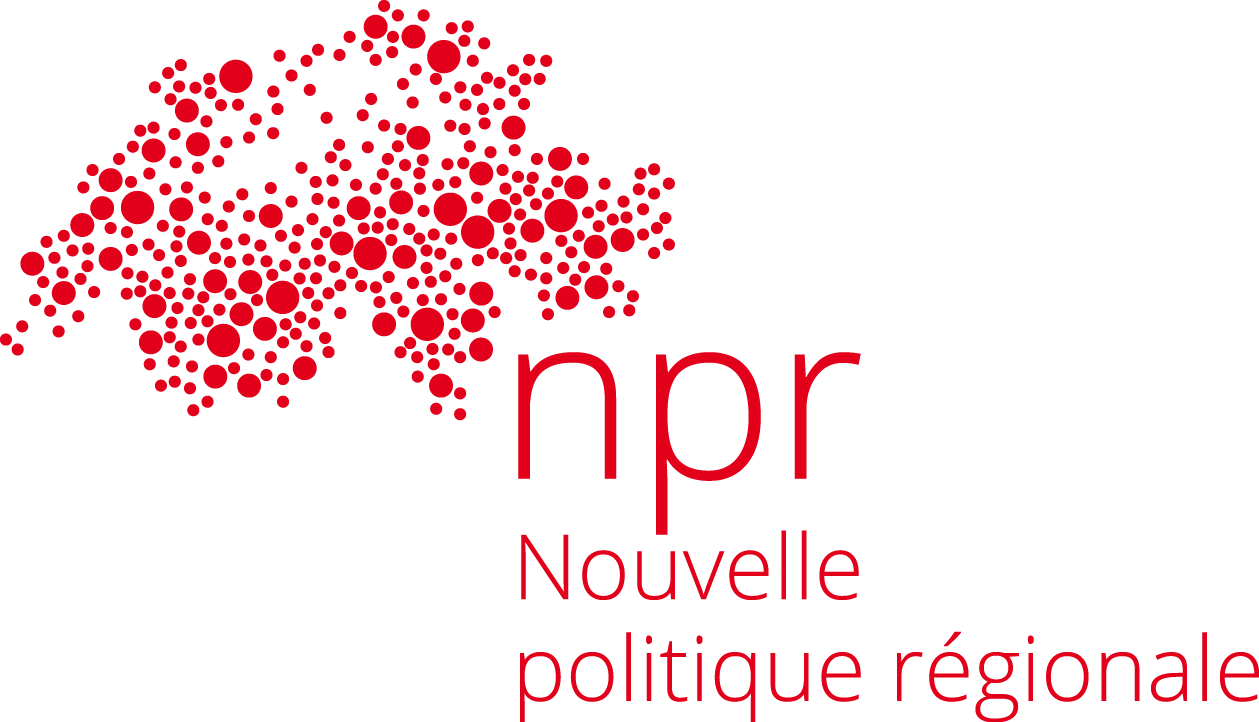 npr
Nouvelle
politique régionale